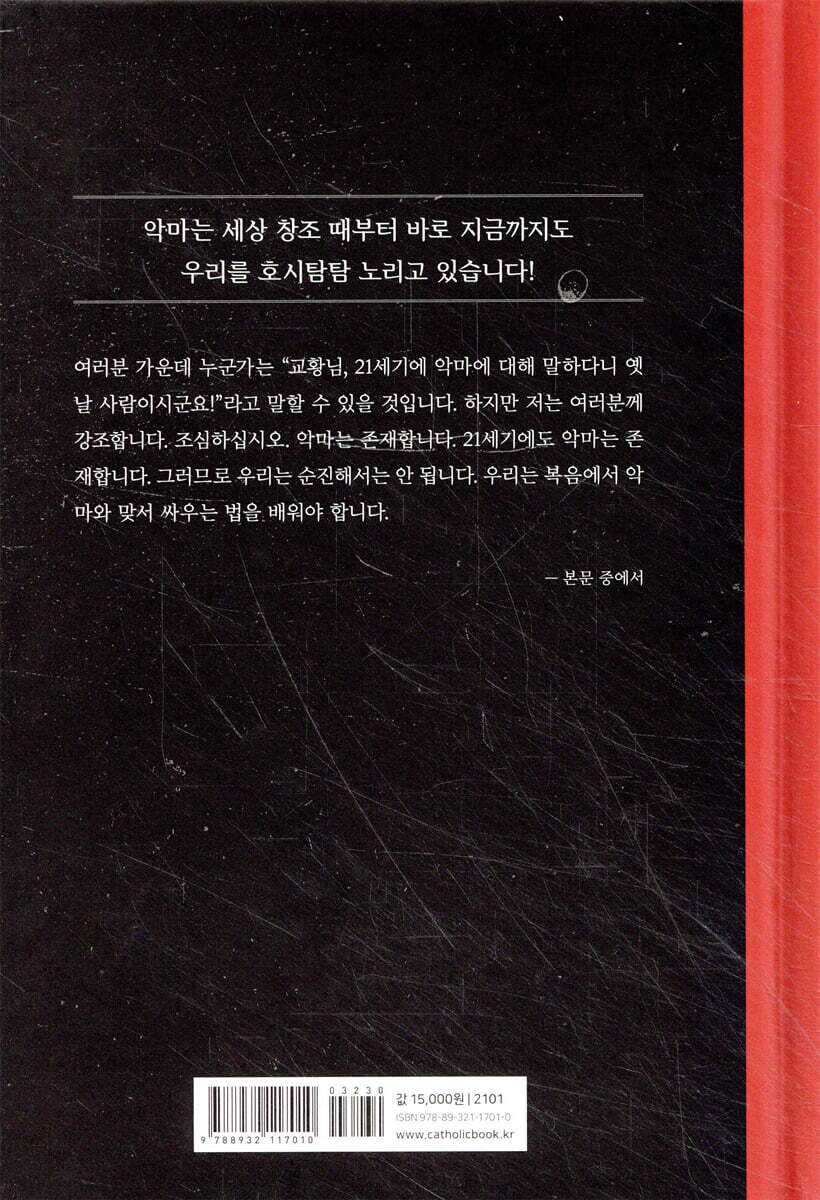 악마는 세상 창조 때부터 바로 지금까지도
우리를 호시탐탐 노리고 있습니다!

여러분 가운데 누군가는 "교황님, 21세기에 악마에 대해 말하다니 옛날 사람이시군요!"라고 말할 수 있을 것입니다. 하지만 저는 여러분께 강조합니다. 조심하십시오. 악마는 존재합니다. 21세기에도 악마는 존재합니다. 그러므로 우리는 순진해서는 안 됩니다. 우리는 복음에서 악마와 맞서 싸우는 법을 배워야 합니다.

— 본문 중에서

03230
9 788932 117010
값 15,000원 | 2101
ISBN 978-89-321-1701-0
www.catholicbook.kr